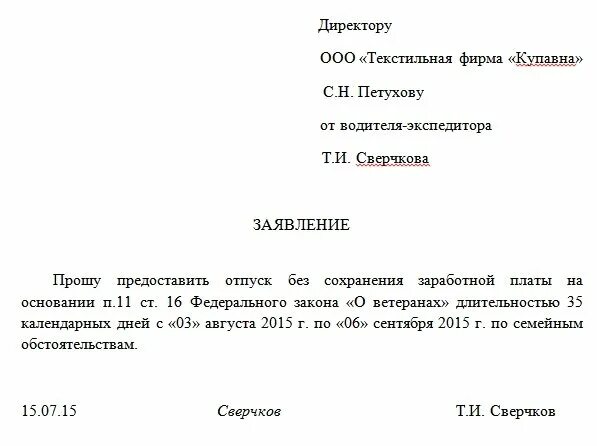 Директору

ООО «Текстильная фирма «Купавна»

С.Н. Петухову

от водителя-экспедитора

Т.И. Сверчкова

ЗАЯВЛЕНИЕ

Прошу предоставить отпуск без сохранения заработной платы на основании п.11 ст. 16 Федерального закона «О ветеранах» длительностью 35 календарных дней с «03» августа 2015 г. по «06» сентября 2015 г. по семейным обстоятельствам.

15.07.15

Сверчков

Т.И. Сверчков